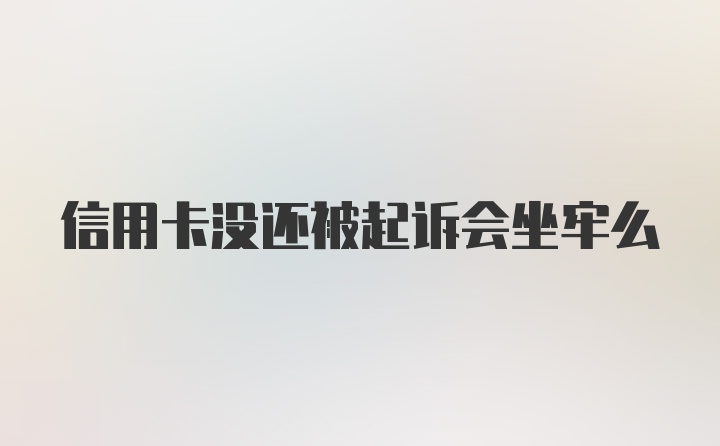 信用卡没还被起诉会坐牢么